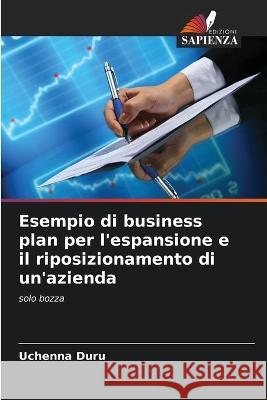 EDIZIONI
SAPIENZA

Esempio di business plan per l'espansione e il riposizionamento di un'azienda

solo bozza

Uchenna Duru

Kraina Książek